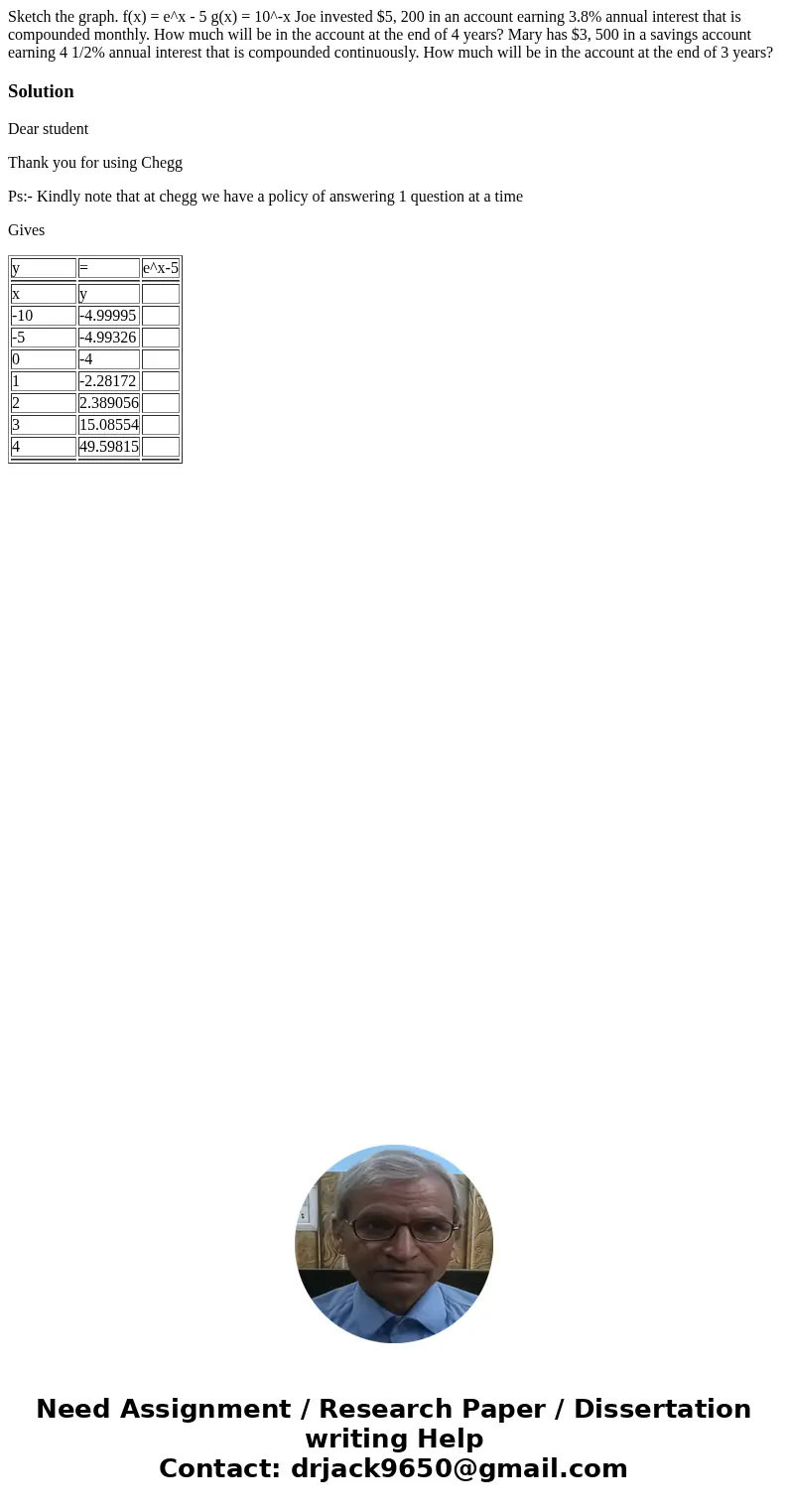 Sketch the graph. f(x) = e^x - 5 g(x) = 10^-x Joe invested $5, 200 in an account earning 3.8% annual interest that is compounded monthly. How much will be in the account at the end of 4 years? Mary has $3, 500 in a savings account earning 4 1/2% annual interest that is compounded continuously. How much will be in the account at the end of 3 years?

Solution

Dear student

Thank you for using Chegg

Ps:- Kindly note that at chegg we have a policy of answering 1 question at a time

Gives

| y | = | e^x-5 |
|---|---|---|
| x | y | |
| -10 | -4.99995 | |
| -5 | -4.99326 | |
| 0 | -4 | |
| 1 | -2.28172 | |
| 2 | 2.389056 | |
| 3 | 15.08554 | |
| 4 | 49.59815 | |

Need Assignment / Research Paper / Dissertation writing Help
Contact: drjack9650@gmail.com